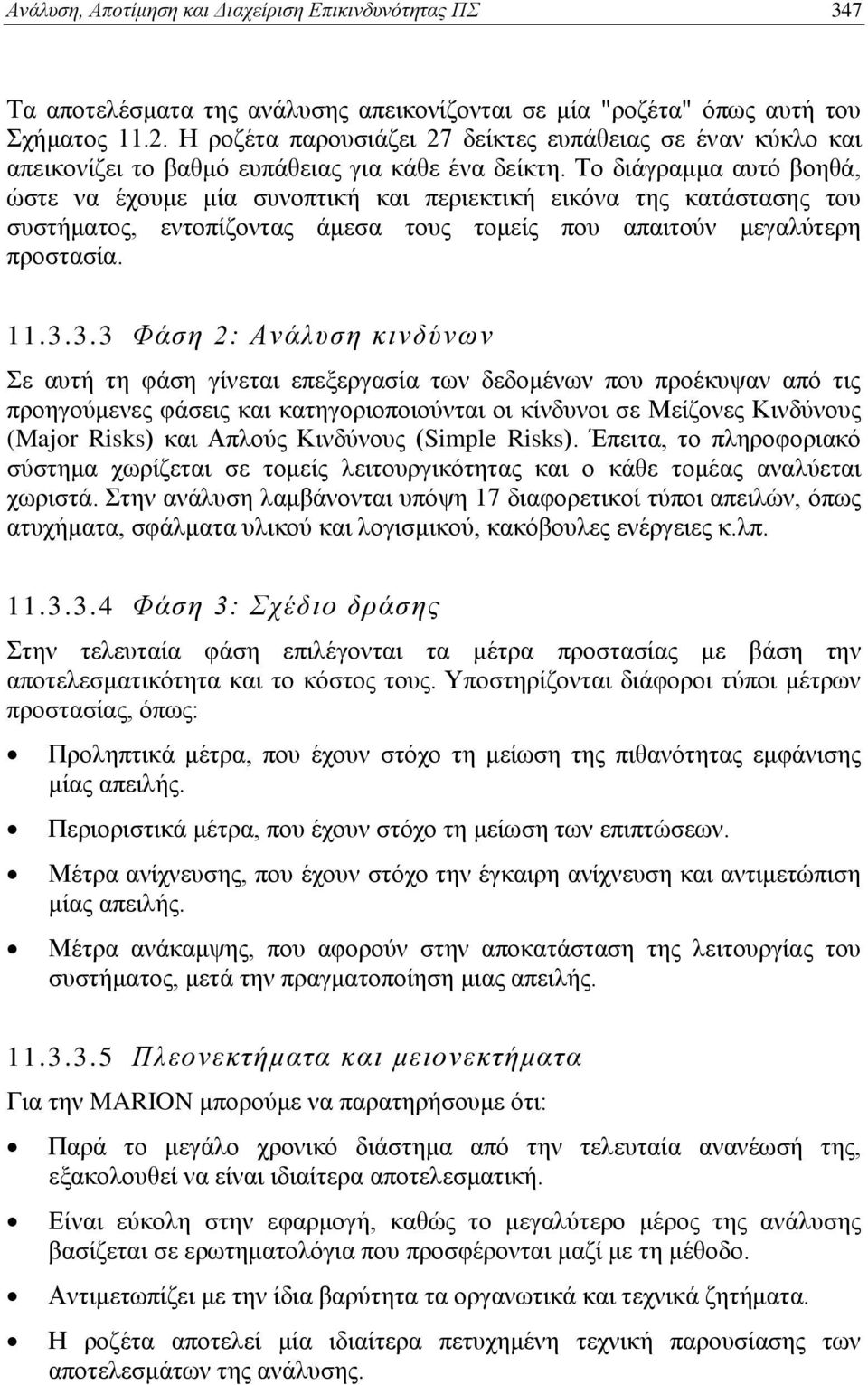 Ανάλυση, Αποτίμηση και Διαχείριση Επικινδυνότητας ΠΣ 347

Τα αποτελέσματα της ανάλυσης απεικονίζονται σε μία "ροζέτα" όπως αυτή του Σχήματος 11.2. Η ροζέτα παρουσιάζει 27 δείκτες ευπάθειας σε έναν κύκλο και απεικονίζει το βαθμό ευπάθειας για κάθε ένα δείκτη. Το διάγραμμα αυτό βοηθά, ώστε να έχουμε μία συνοπτική και περιεκτική εικόνα της κατάστασης του συστήματος, εντοπίζοντας άμεσα τους τομείς που απαιτούν μεγαλύτερη προστασία.

11.3.3.3 Φάση 2: Ανάλυση κινδύνων

Σε αυτή τη φάση γίνεται επεξεργασία των δεδομένων που προέκυψαν από τις προηγούμενες φάσεις και κατηγοριοποιούνται οι κίνδυνοι σε Μείζονες Κινδύνους (Major Risks) και Απλούς Κινδύνους (Simple Risks). Έπειτα, το πληροφοριακό σύστημα χωρίζεται σε τομείς λειτουργικότητας και ο κάθε τομέας αναλύεται χωριστά. Στην ανάλυση λαμβάνονται υπόψη 17 διαφορετικοί τύποι απειλών, όπως ατυχήματα, σφάλματα υλικού και λογισμικού, κακόβουλες ενέργειες κ.λπ.

11.3.3.4 Φάση 3: Σχέδιο δράσης

Στην τελευταία φάση επιλέγονται τα μέτρα προστασίας με βάση την αποτελεσματικότητα και το κόστος τους. Υποστηρίζονται διάφοροι τύποι μέτρων προστασίας, όπως:

• Προληπτικά μέτρα, που έχουν στόχο τη μείωση της πιθανότητας εμφάνισης μίας απειλής.

• Περιοριστικά μέτρα, που έχουν στόχο τη μείωση των επιπτώσεων.

• Μέτρα ανίχνευσης, που έχουν στόχο την έγκαιρη ανίχνευση και αντιμετώπιση μίας απειλής.

• Μέτρα ανάκαμψης, που αφορούν στην αποκατάσταση της λειτουργίας του συστήματος, μετά την πραγματοποίηση μιας απειλής.

11.3.3.5 Πλεονεκτήματα και μειονεκτήματα

Για την MARION μπορούμε να παρατηρήσουμε ότι:

• Παρά το μεγάλο χρονικό διάστημα από την τελευταία ανανέωσή της, εξακολουθεί να είναι ιδιαίτερα αποτελεσματική.

• Είναι εύκολη στην εφαρμογή, καθώς το μεγαλύτερο μέρος της ανάλυσης βασίζεται σε ερωτηματολόγια που προσφέρονται μαζί με τη μέθοδο.

• Αντιμετωπίζει με την ίδια βαρύτητα τα οργανωτικά και τεχνικά ζητήματα.

• Η ροζέτα αποτελεί μία ιδιαίτερα πετυχημένη τεχνική παρουσίασης των αποτελεσμάτων της ανάλυσης.